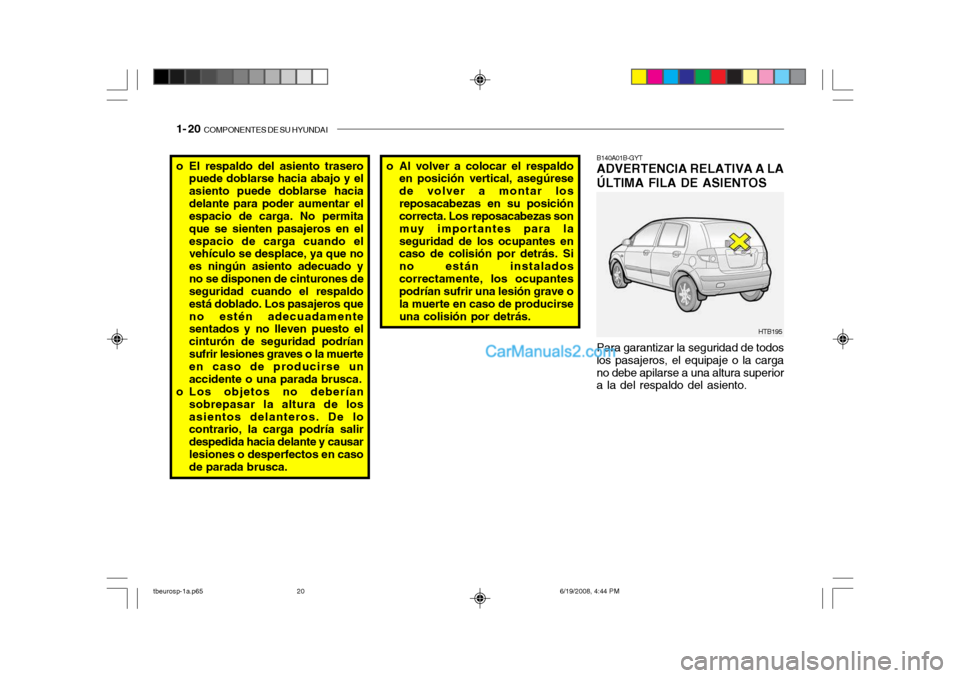 1- 20 COMPONENTES DE SU HYUNDAI

o El respaldo del asiento trasero puede doblarse hacia abajo y el asiento puede doblarse hacia delante para poder aumentar el espacio de carga. No permita que se sienten pasajeros en el espacio de carga cuando el vehículo se desplace, ya que no es ningún asiento adecuado y no se disponen de cinturones de seguridad cuando el respaldo está doblado. Los pasajeros que no estén adecuadamente sentados y no lleven puesto el cinturón de seguridad podrían sufrir lesiones graves o la muerte en caso de producirse un accidente o una parada brusca.
o Los objetos no deberían sobrepasar la altura de los asientos delanteros. De lo contrario, la carga podría salir despedida hacia delante y causar lesiones o desperfectos en caso de parada brusca.

o Al volver a colocar el respaldo en posición vertical, asegúrese de volver a montar los reposacabezas en su posición correcta. Los reposacabezas son muy importantes para la seguridad de los ocupantes en caso de colisión por detrás. Si no están instalados correctamente, los ocupantes podrían sufrir una lesión grave o la muerte en caso de producirse una colisión por detrás.

B140A01B-GYT
ADVERTENCIA RELATIVA A LA ÚLTIMA FILA DE ASIENTOS

HTB195

Para garantizar la seguridad de todos los pasajeros, el equipaje o la carga no debe apilarse a una altura superior a la del respaldo del asiento.

CarManuals2.com

tbeurosp-1a.p65 20 6/19/2008, 4:44 PM

carmanualsonline.info